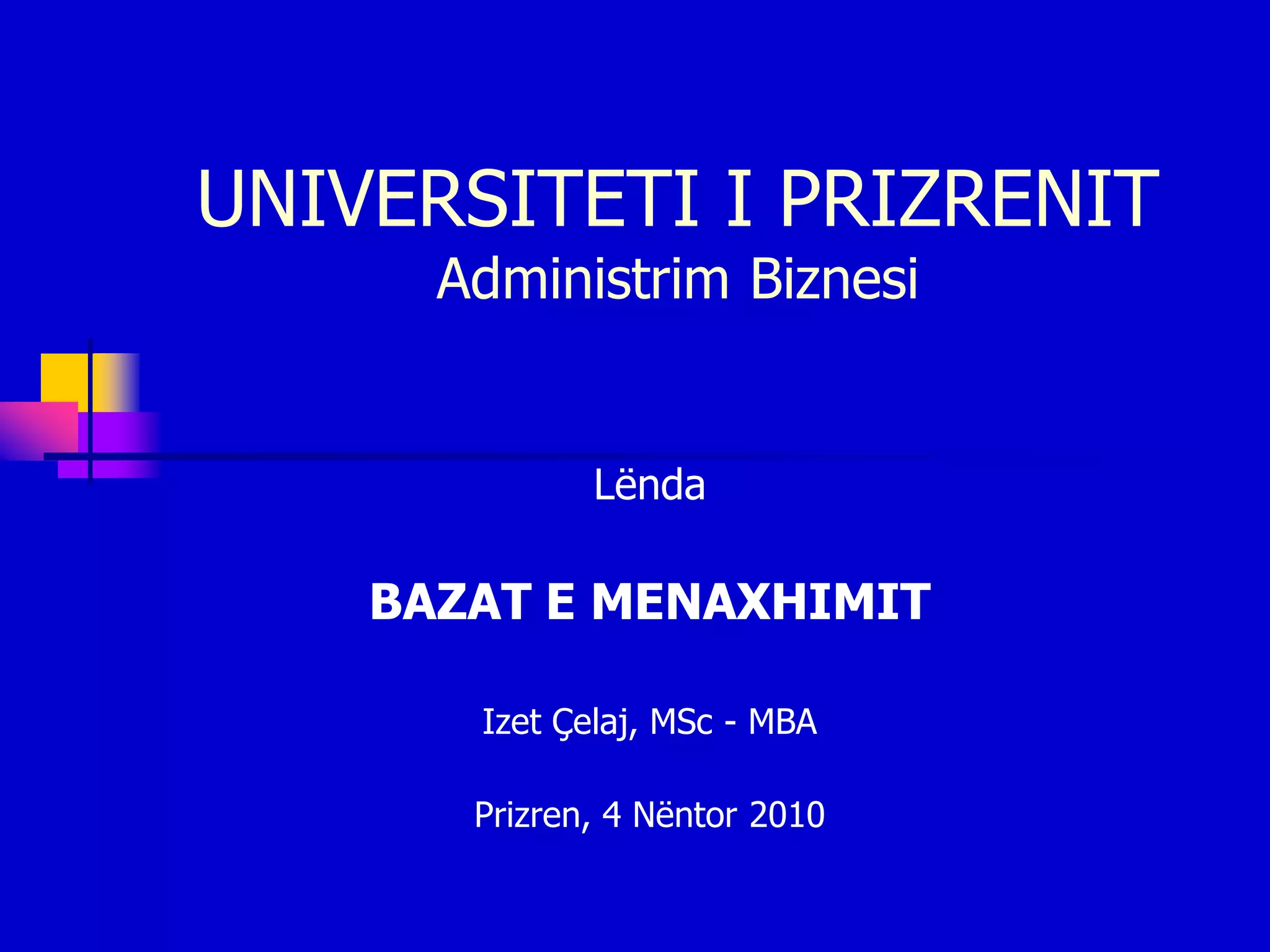 UNIVERSITETI I PRIZRENIT
Administrim Biznesi

Lënda

BAZAT E MENAXHIMIT

Izet Çelaj, MSc - MBA

Prizren, 4 Nëntor 2010